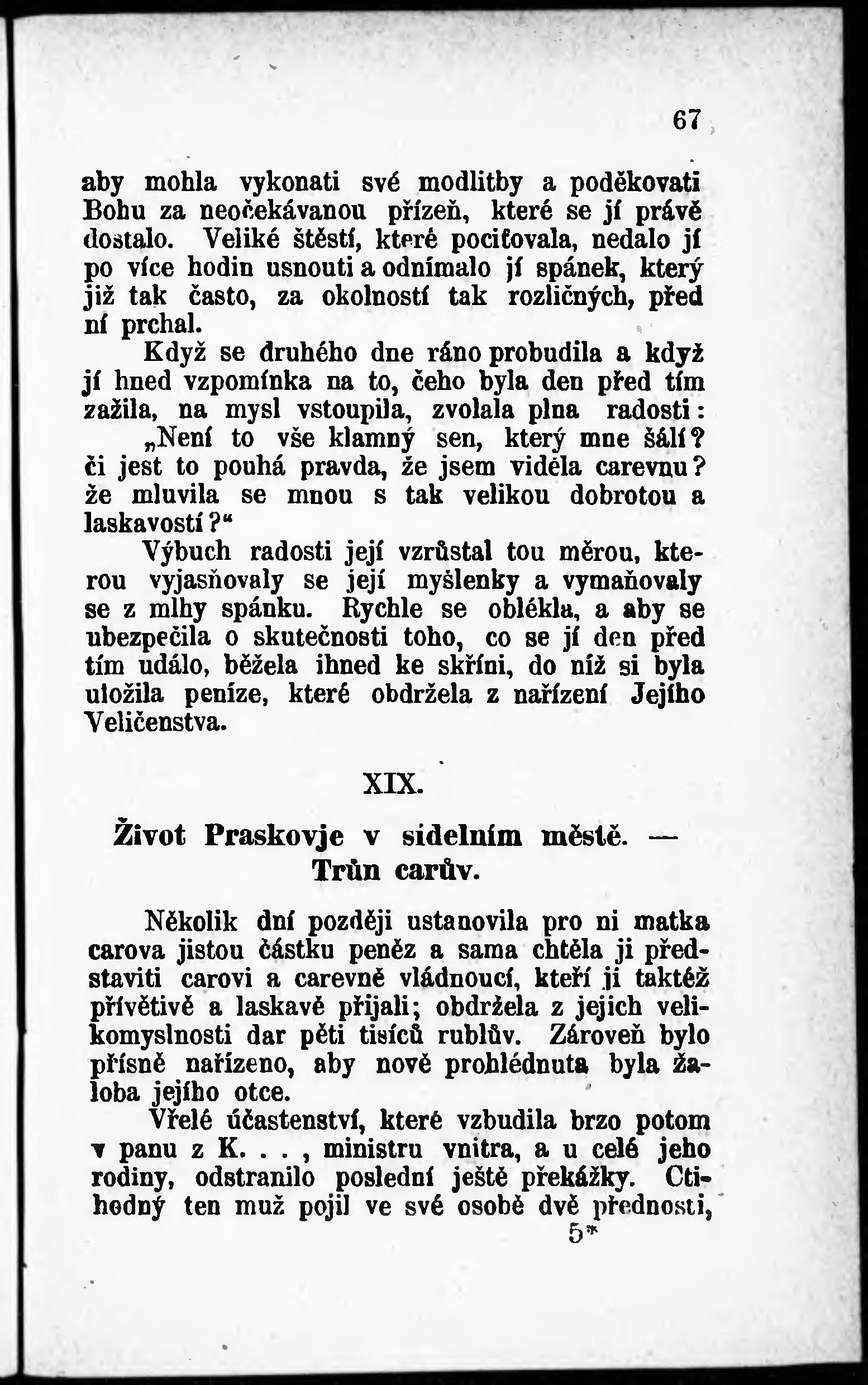 67

aby mohla vykonati své modlitby a poděkovati Bohu za neočekávanou přízeň, které se jí právě dostalo. Veliké štěstí, které pociťovala, nedalo jí po více hodin usnouti a odnímalo jí spánek, který již tak často, za okolností tak rozličných, před ní prchal.

Když se druhého dne ráno probudila a když jí hned vzpomínka na to, čeho byla den před tím zažila, na mysl vstoupila, zvolala plna radosti: „Není to vše klamný sen, který mne šálí? či jest to pouhá pravda, že jsem viděla carevnu? že mluvila se mnou s tak velikou dobrotou a laskavostí?“

Výbuch radosti její vzrůstal tou měrou, kterou vyjasňovaly se její myšlenky a vymaňovaly se z mlhy spánku. Rychle se oblékla, a aby se ubezpečila o skutečnosti toho, co se jí den před tím událo, běžela ihned ke skříni, do níž si byla uložila peníze, které obdržela z nařízení Jejího Veličenstva.

XIX.

Život Praskovje v sídelním městě. — Trůn carův.

Několik dní později ustanovila pro ni matka carova jistou částku peněz a sama chtěla ji představiti carovi a carevně vládnoucí, kteří ji taktéž přívětivě a laskavě přijali; obdržela z jejich velikomyslnosti dar pěti tisíců rublův. Zároveň bylo přísně nařízeno, aby nově prohlédnuta byla žaloba jejího otce.

Vřelé účastenství, které vzbudila brzo potom v panu z K. . . , ministru vnitra, a u celé jeho rodiny, odstranilo poslední ještě překážky. Ctihodný ten muž pojil ve své osobě dvě přednosti,

5*